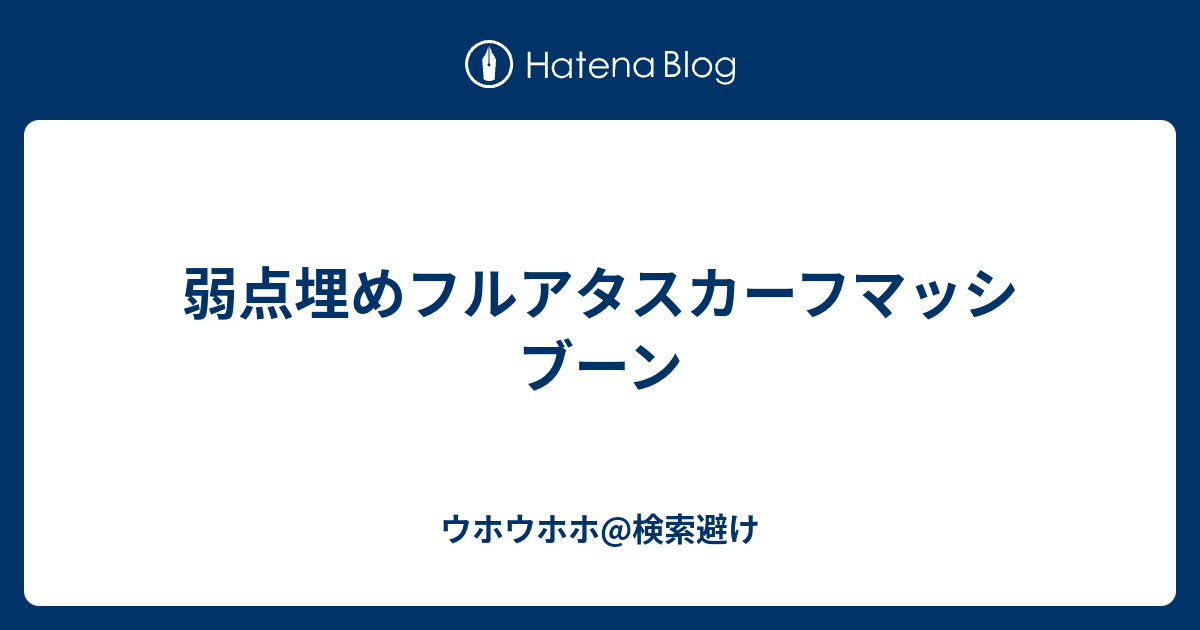 Hatena Blog

弱点埋めフルアタスカーフマッシブーン

ウホウホホ@検索避け